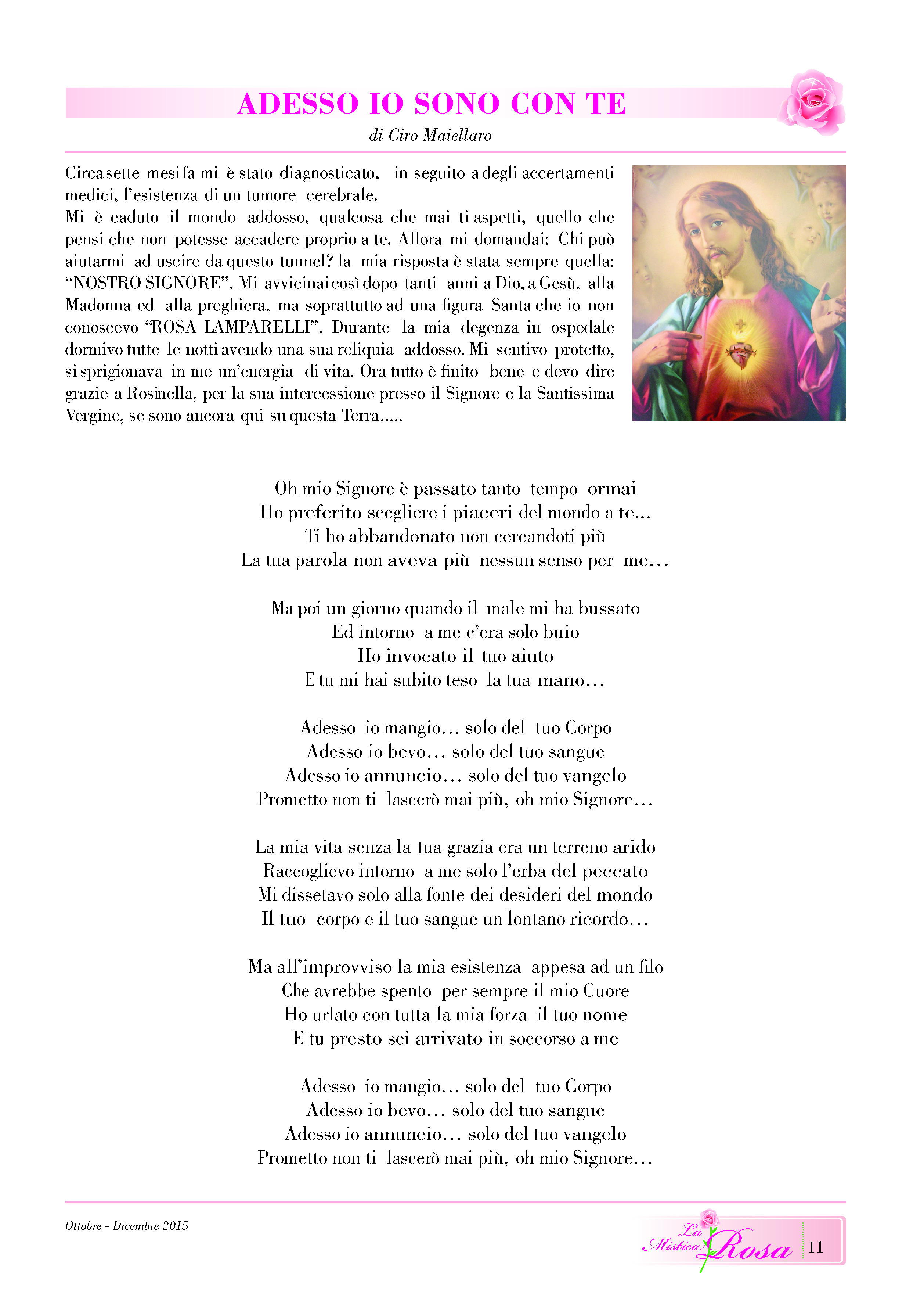 ADESSO IO SONO CON TE

di Ciro Maiellaro

Circa sette mesi fa mi è stato diagnosticato, in seguito a degli accertamenti medici, l'esistenza di un tumore cerebrale.
Mi è caduto il mondo addosso, qualcosa che mai ti aspetti, quello che pensi che non potesse accadere proprio a te. Allora mi domandai: Chi può aiutarmi ad uscire da questo tunnel? la mia risposta è stata sempre quella: "NOSTRO SIGNORE". Mi avvicinai così dopo tanti anni a Dio, a Gesù, alla Madonna ed alla preghiera, ma soprattutto ad una figura Santa che io non conoscevo "ROSA LAMPARELLI". Durante la mia degenza in ospedale dormivo tutte le notti avendo una sua reliquia addosso. Mi sentivo protetto, si sprigionava in me un'energia di vita. Ora tutto è finito bene e devo dire grazie a Rosinella, per la sua intercessione presso il Signore e la Santissima Vergine, se sono ancora qui su questa Terra.....

Oh mio Signore è passato tanto tempo ormai
Ho preferito scegliere i piaceri del mondo a te...
Ti ho abbandonato non cercandoti più
La tua parola non aveva più nessun senso per me...

Ma poi un giorno quando il male mi ha bussato
Ed intorno a me c'era solo buio
Ho invocato il tuo aiuto
E tu mi hai subito teso la tua mano...

Adesso io mangio... solo del tuo Corpo
Adesso io bevo... solo del tuo sangue
Adesso io annuncio... solo del tuo vangelo
Prometto non ti lascerò mai più, oh mio Signore...

La mia vita senza la tua grazia era un terreno arido
Raccoglievo intorno a me solo l'erba del peccato
Mi dissetavo solo alla fonte dei desideri del mondo
Il tuo corpo e il tuo sangue un lontano ricordo...

Ma all'improvviso la mia esistenza appesa ad un filo
Che avrebbe spento per sempre il mio Cuore
Ho urlato con tutta la mia forza il tuo nome
E tu presto sei arrivato in soccorso a me

Adesso io mangio... solo del tuo Corpo
Adesso io bevo... solo del tuo sangue
Adesso io annuncio... solo del tuo vangelo
Prometto non ti lascerò mai più, oh mio Signore...

Ottobre - Dicembre 2015

La Mistica Rosa 11